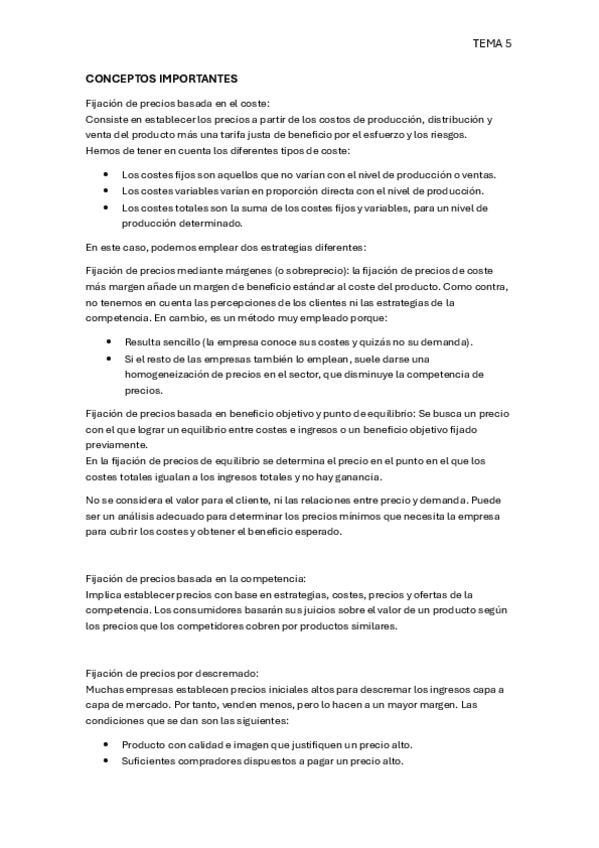 TEMA 5

CONCEPTOS IMPORTANTES

Fijación de precios basada en el coste:
Consiste en establecer los precios a partir de los costos de producción, distribución y venta del producto más una tarifa justa de beneficio por el esfuerzo y los riesgos.
Hemos de tener en cuenta los diferentes tipos de coste:

- Los costes fijos son aquellos que no varían con el nivel de producción o ventas.
- Los costes variables varían en proporción directa con el nivel de producción.
- Los costes totales son la suma de los costes fijos y variables, para un nivel de producción determinado.

En este caso, podemos emplear dos estrategias diferentes:

Fijación de precios mediante márgenes (o sobreprecio): la fijación de precios de coste más margen añade un margen de beneficio estándar al coste del producto. Como contra, no tenemos en cuenta las percepciones de los clientes ni las estrategias de la competencia. En cambio, es un método muy empleado porque:

- Resulta sencillo (la empresa conoce sus costes y quizás no su demanda).
- Si el resto de las empresas también lo emplean, suele darse una homogeneización de precios en el sector, que disminuye la competencia de precios.

Fijación de precios basada en beneficio objetivo y punto de equilibrio: Se busca un precio con el que lograr un equilibrio entre costes e ingresos o un beneficio objetivo fijado previamente.
En la fijación de precios de equilibrio se determina el precio en el punto en el que los costes totales igualan a los ingresos totales y no hay ganancia.

No se considera el valor para el cliente, ni las relaciones entre precio y demanda. Puede ser un análisis adecuado para determinar los precios mínimos que necesita la empresa para cubrir los costes y obtener el beneficio esperado.

Fijación de precios basada en la competencia:
Implica establecer precios con base en estrategias, costes, precios y ofertas de la competencia. Los consumidores basarán sus juicios sobre el valor de un producto según los precios que los competidores cobren por productos similares.

Fijación de precios por descremado:
Muchas empresas establecen precios iniciales altos para descremar los ingresos capa a capa de mercado. Por tanto, venden menos, pero lo hacen a un mayor margen. Las condiciones que se dan son las siguientes:

- Producto con calidad e imagen que justifiquen un precio alto.
- Suficientes compradores dispuestos a pagar un precio alto.